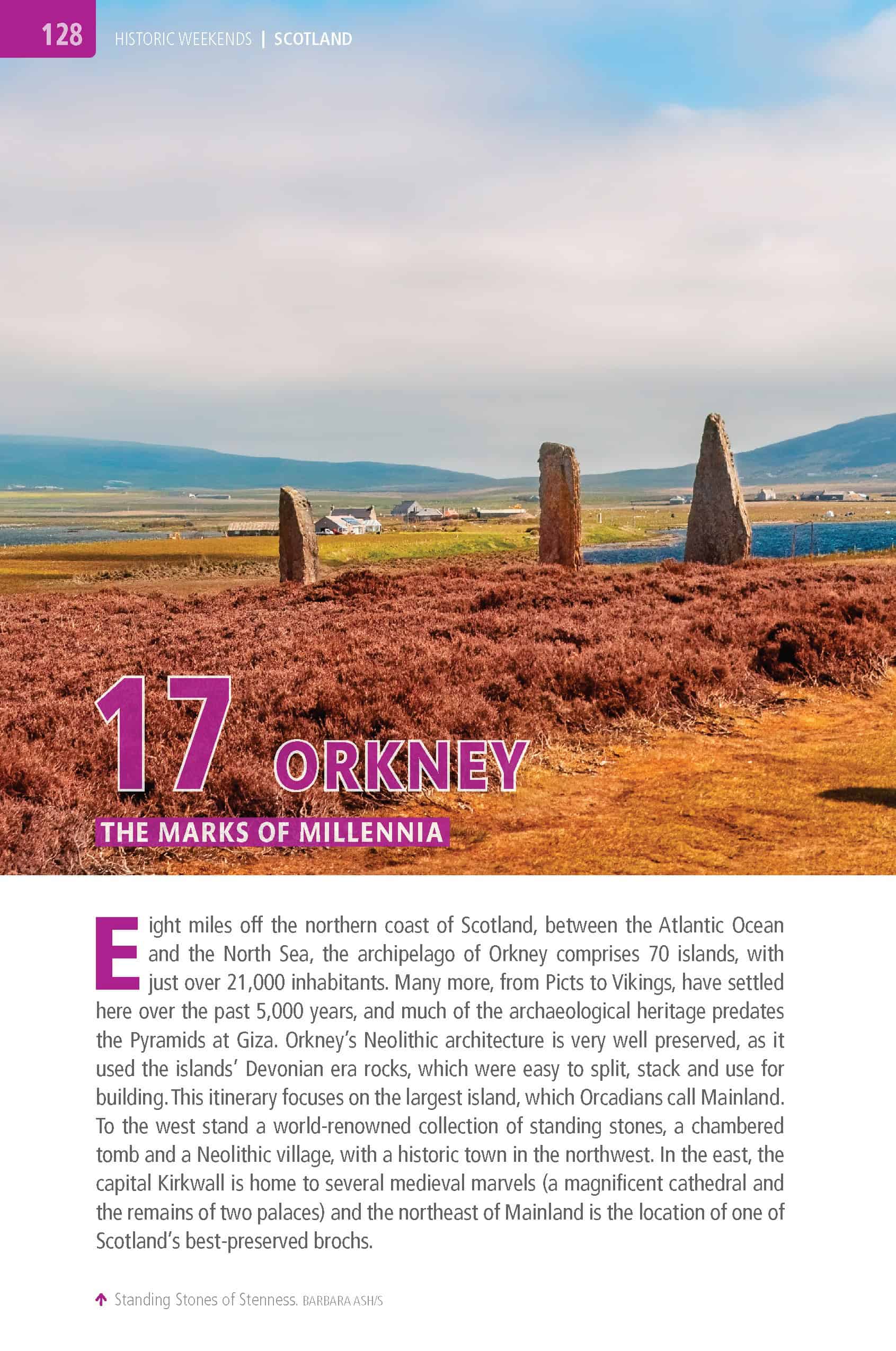 128 HISTORIC WEEKENDS | SCOTLAND

17 ORKNEY

THE MARKS OF MILLENNIA

Eight miles off the northern coast of Scotland, between the Atlantic Ocean and the North Sea, the archipelago of Orkney comprises 70 islands, with just over 21,000 inhabitants. Many more, from Picts to Vikings, have settled here over the past 5,000 years, and much of the archaeological heritage predates the Pyramids at Giza. Orkney's Neolithic architecture is very well preserved, as it used the islands' Devonian era rocks, which were easy to split, stack and use for building. This itinerary focuses on the largest island, which Orcadians call Mainland. To the west stand a world-renowned collection of standing stones, a chambered tomb and a Neolithic village, with a historic town in the northwest. In the east, the capital Kirkwall is home to several medieval marvels (a magnificent cathedral and the remains of two palaces) and the northeast of Mainland is the location of one of Scotland's best-preserved brochs.

↑ Standing Stones of Stenness. BARBARA ASH/S